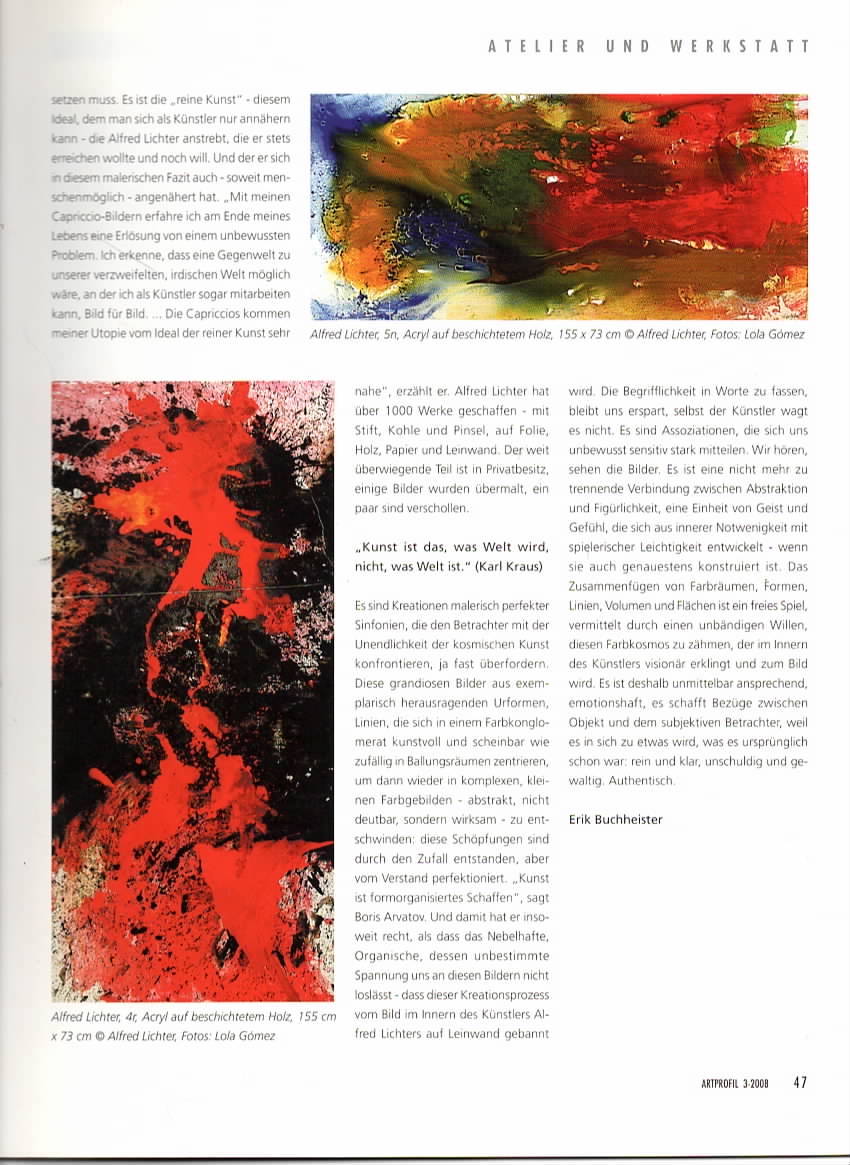 ATELIER UND WERKSTATT

setzen muss. Es ist die „reine Kunst" - diesem Ideal, dem man sich als Künstler nur annähern kann - die Alfred Lichter anstrebt, die er stets erreichen wollte und noch will. Und der er sich in diesem malerischen Fazit auch - soweit menschenmöglich - angenähert hat. „Mit meinen Capriccio-Bildern erfahre ich am Ende meines Lebens eine Erlösung von einem unbewussten Problem. Ich erkenne, dass eine Gegenwelt zu unserer verzweifelten, irdischen Welt möglich wäre, an der ich als Künstler sogar mitarbeiten kann, Bild für Bild. ... Die Capriccios kommen meiner Utopie vom Ideal der reiner Kunst sehr

Alfred Lichter, 5n, Acryl auf beschichtetem Holz, 155 x 73 cm © Alfred Lichter, Fotos: Lola Gómez

Alfred Lichter, 4r, Acryl auf beschichtetem Holz, 155 cm x 73 cm © Alfred Lichter, Fotos: Lola Gómez

nahe", erzählt er. Alfred Lichter hat über 1000 Werke geschaffen - mit Stift, Kohle und Pinsel, auf Folie, Holz, Papier und Leinwand. Der weit überwiegende Teil ist in Privatbesitz, einige Bilder wurden übermalt, ein paar sind verschollen.

„Kunst ist das, was Welt wird, nicht, was Welt ist." (Karl Kraus)

Es sind Kreationen malerisch perfekter Sinfonien, die den Betrachter mit der Unendlichkeit der kosmischen Kunst konfrontieren, ja fast überfordern. Diese grandiosen Bilder aus exemplarisch herausragenden Urformen, Linien, die sich in einem Farbkonglomerat kunstvoll und scheinbar wie zufällig in Ballungsräumen zentrieren, um dann wieder in komplexen, kleinen Farbgebilden - abstrakt, nicht deutbar, sondern wirksam - zu entschwinden: diese Schöpfungen sind durch den Zufall entstanden, aber vom Verstand perfektioniert. „Kunst ist formorganisiertes Schaffen", sagt Boris Arvatov. Und damit hat er insoweit recht, als dass das Nebelhafte, Organische, dessen unbestimmte Spannung uns an diesen Bildern nicht loslässt - dass dieser Kreationsprozess vom Bild im Innern des Künstlers Alfred Lichters auf Leinwand gebannt

wird. Die Begrifflichkeit in Worte zu fassen, bleibt uns erspart, selbst der Künstler wagt es nicht. Es sind Assoziationen, die sich uns unbewusst sensitiv stark mitteilen. Wir hören, sehen die Bilder. Es ist eine nicht mehr zu trennende Verbindung zwischen Abstraktion und Figürlichkeit, eine Einheit von Geist und Gefühl, die sich aus innerer Notwenigkeit mit spielerischer Leichtigkeit entwickelt - wenn sie auch genauestens konstruiert ist. Das Zusammenfügen von Farbräumen, Formen, Linien, Volumen und Flächen ist ein freies Spiel, vermittelt durch einen unbändigen Willen, diesen Farbkosmos zu zähmen, der im Innern des Künstlers visionär erklingt und zum Bild wird. Es ist deshalb unmittelbar ansprechend, emotionshaft, es schafft Bezüge zwischen Objekt und dem subjektiven Betrachter, weil es in sich zu etwas wird, was es ursprünglich schon war: rein und klar, unschuldig und gewaltig. Authentisch.

Erik Buchheister

ARTPROFIL 3-2008 47